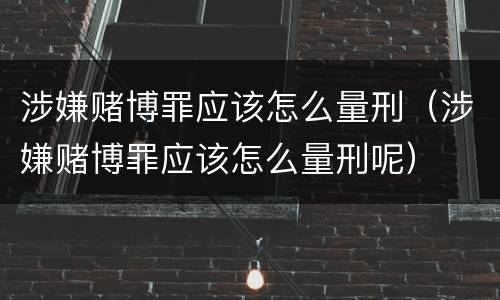 涉嫌赌博罪应该怎么量刑（涉嫌赌博罪应该怎么量刑呢）